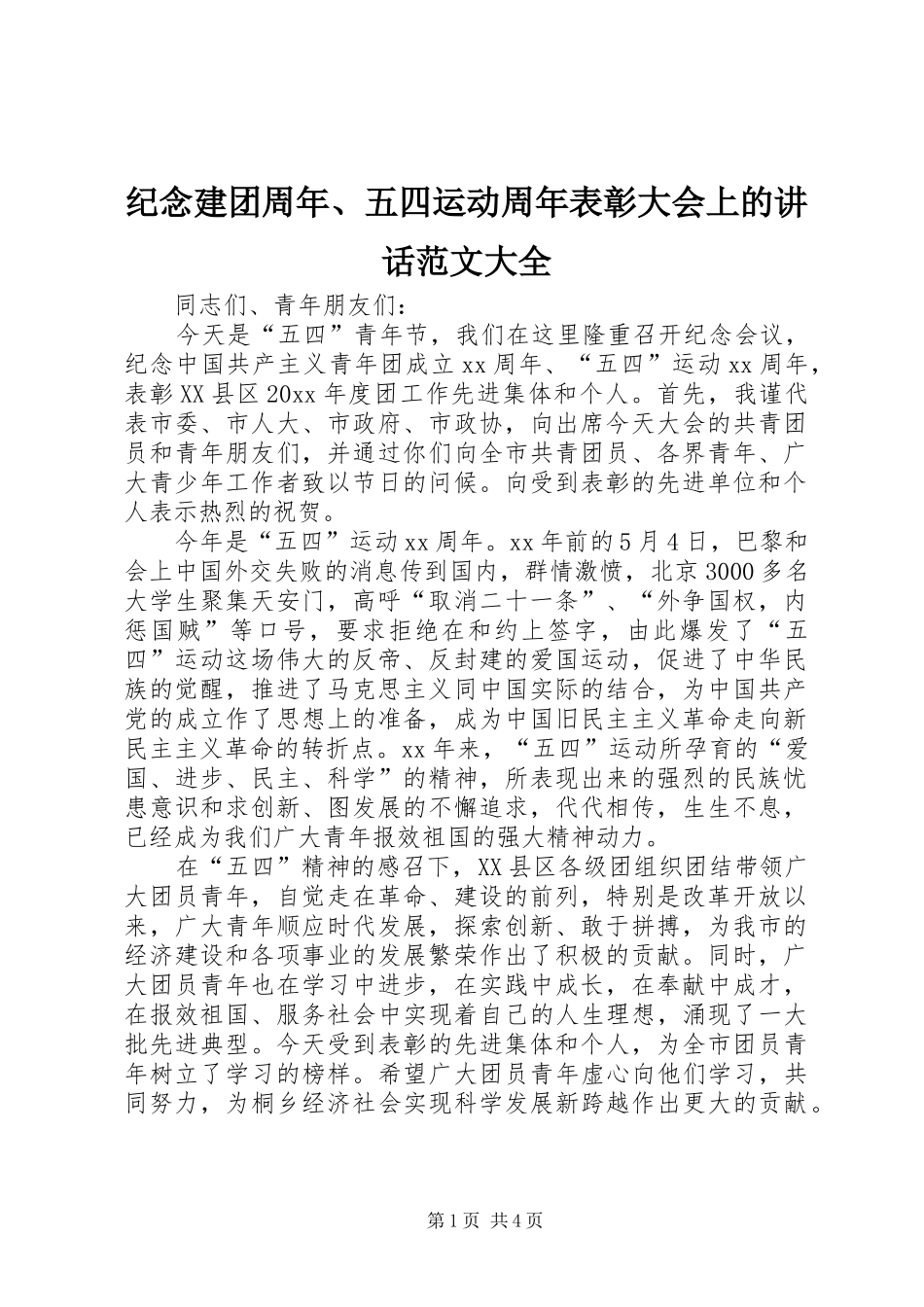 纪念建团周年、五四运动周年表彰大会上的讲话范文大全

同志们、青年朋友们：

今天是“五四”青年节，我们在这里隆重召开纪念会议，纪念中国共产主义青年团成立xx周年、“五四”运动xx周年，表彰XX县区20xx年度团工作先进集体和个人。首先，我谨代表市委、市人大、市政府、市政协，向出席今天大会的共青团员和青年朋友们，并通过你们向全市共青团员、各界青年、广大青少年工作者致以节日的问候。向受到表彰的先进单位和个人表示热烈的祝贺。

今年是“五四”运动xx周年。xx年前的5月4日，巴黎和会上中国外交失败的消息传到国内，群情激愤，北京3000多名大学生聚集天安门，高呼“取消二十一条”、“外争国权，内惩国贼”等口号，要求拒绝在和约上签字，由此爆发了“五四”运动这场伟大的反帝、反封建的爱国运动，促进了中华民族的觉醒，推进了马克思主义同中国实际的结合，为中国共产党的成立作了思想上的准备，成为中国旧民主主义革命走向新民主主义革命的转折点。xx年来，“五四”运动所孕育的“爱国、进步、民主、科学”的精神，所表现出来的强烈的民族忧患意识和求创新、图发展的不懈追求，代代相传，生生不息，已经成为我们广大青年报效祖国的强大精神动力。

在“五四”精神的感召下，XX县区各级团组织团结带领广大团员青年，自觉走在革命、建设的前列，特别是改革开放以来，广大青年顺应时代发展，探索创新、敢于拼搏，为我市的经济建设和各项事业的发展繁荣作出了积极的贡献。同时，广大团员青年也在学习中进步，在实践中成长，在奉献中成才，在报效祖国、服务社会中实现着自己的人生理想，涌现了一大批先进典型。今天受到表彰的先进集体和个人，为全市团员青年树立了学习的榜样。希望广大团员青年虚心向他们学习，共同努力，为桐乡经济社会实现科学发展新跨越作出更大的贡献。

第1页 共4页